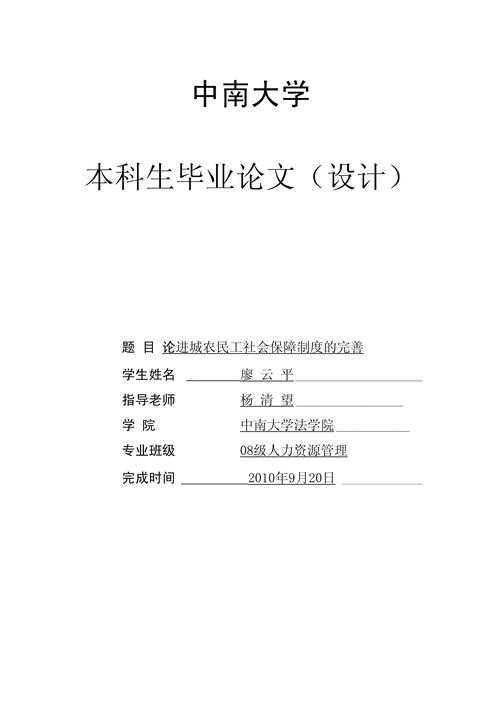 中南大学

本科生毕业论文（设计）

题 目 论进城农民工社会保障制度的完善

学生姓名 廖 云 平

指导老师 杨 清 望

学 院 中南大学法学院

专业班级 08级人力资源管理

完成时间 2010年9月20日